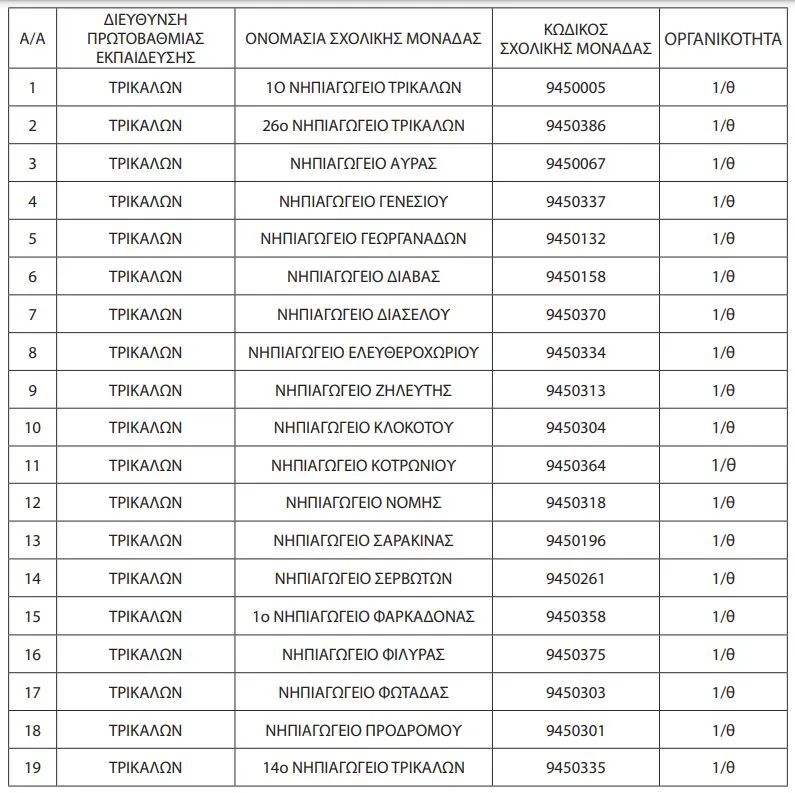 | Α/Α | ΔΙΕΥΘΥΝΣΗ ΠΡΩΤΟΒΑΘΜΙΑΣ ΕΚΠΑΙΔΕΥΣΗΣ | ΟΝΟΜΑΣΙΑ ΣΧΟΛΙΚΗΣ ΜΟΝΑΔΑΣ | ΚΩΔΙΚΟΣ ΣΧΟΛΙΚΗΣ ΜΟΝΑΔΑΣ | ΟΡΓΑΝΙΚΟΤΗΤΑ |
|---|---|---|---|---|
| 1 | ΤΡΙΚΑΛΩΝ | 1Ο ΝΗΠΙΑΓΩΓΕΙΟ ΤΡΙΚΑΛΩΝ | 9450005 | 1/θ |
| 2 | ΤΡΙΚΑΛΩΝ | 26ο ΝΗΠΙΑΓΩΓΕΙΟ ΤΡΙΚΑΛΩΝ | 9450386 | 1/θ |
| 3 | ΤΡΙΚΑΛΩΝ | ΝΗΠΙΑΓΩΓΕΙΟ ΑΥΡΑΣ | 9450067 | 1/θ |
| 4 | ΤΡΙΚΑΛΩΝ | ΝΗΠΙΑΓΩΓΕΙΟ ΓΕΝΕΣΙΟΥ | 9450337 | 1/θ |
| 5 | ΤΡΙΚΑΛΩΝ | ΝΗΠΙΑΓΩΓΕΙΟ ΓΕΩΡΓΑΝΑΔΩΝ | 9450132 | 1/θ |
| 6 | ΤΡΙΚΑΛΩΝ | ΝΗΠΙΑΓΩΓΕΙΟ ΔΙΑΒΑΣ | 9450158 | 1/θ |
| 7 | ΤΡΙΚΑΛΩΝ | ΝΗΠΙΑΓΩΓΕΙΟ ΔΙΑΣΕΛΟΥ | 9450370 | 1/θ |
| 8 | ΤΡΙΚΑΛΩΝ | ΝΗΠΙΑΓΩΓΕΙΟ ΕΛΕΥΘΕΡΟΧΩΡΙΟΥ | 9450334 | 1/θ |
| 9 | ΤΡΙΚΑΛΩΝ | ΝΗΠΙΑΓΩΓΕΙΟ ΖΗΛΕΥΤΗΣ | 9450313 | 1/θ |
| 10 | ΤΡΙΚΑΛΩΝ | ΝΗΠΙΑΓΩΓΕΙΟ ΚΛΟΚΟΤΟΥ | 9450304 | 1/θ |
| 11 | ΤΡΙΚΑΛΩΝ | ΝΗΠΙΑΓΩΓΕΙΟ ΚΟΤΡΩΝΙΟΥ | 9450364 | 1/θ |
| 12 | ΤΡΙΚΑΛΩΝ | ΝΗΠΙΑΓΩΓΕΙΟ ΝΟΜΗΣ | 9450318 | 1/θ |
| 13 | ΤΡΙΚΑΛΩΝ | ΝΗΠΙΑΓΩΓΕΙΟ ΣΑΡΑΚΙΝΑΣ | 9450196 | 1/θ |
| 14 | ΤΡΙΚΑΛΩΝ | ΝΗΠΙΑΓΩΓΕΙΟ ΣΕΡΒΩΤΩΝ | 9450261 | 1/θ |
| 15 | ΤΡΙΚΑΛΩΝ | 1ο ΝΗΠΙΑΓΩΓΕΙΟ ΦΑΡΚΑΔΟΝΑΣ | 9450358 | 1/θ |
| 16 | ΤΡΙΚΑΛΩΝ | ΝΗΠΙΑΓΩΓΕΙΟ ΦΙΛΥΡΑΣ | 9450375 | 1/θ |
| 17 | ΤΡΙΚΑΛΩΝ | ΝΗΠΙΑΓΩΓΕΙΟ ΦΩΤΑΔΑΣ | 9450303 | 1/θ |
| 18 | ΤΡΙΚΑΛΩΝ | ΝΗΠΙΑΓΩΓΕΙΟ ΠΡΟΔΡΟΜΟΥ | 9450301 | 1/θ |
| 19 | ΤΡΙΚΑΛΩΝ | 14ο ΝΗΠΙΑΓΩΓΕΙΟ ΤΡΙΚΑΛΩΝ | 9450335 | 1/θ |